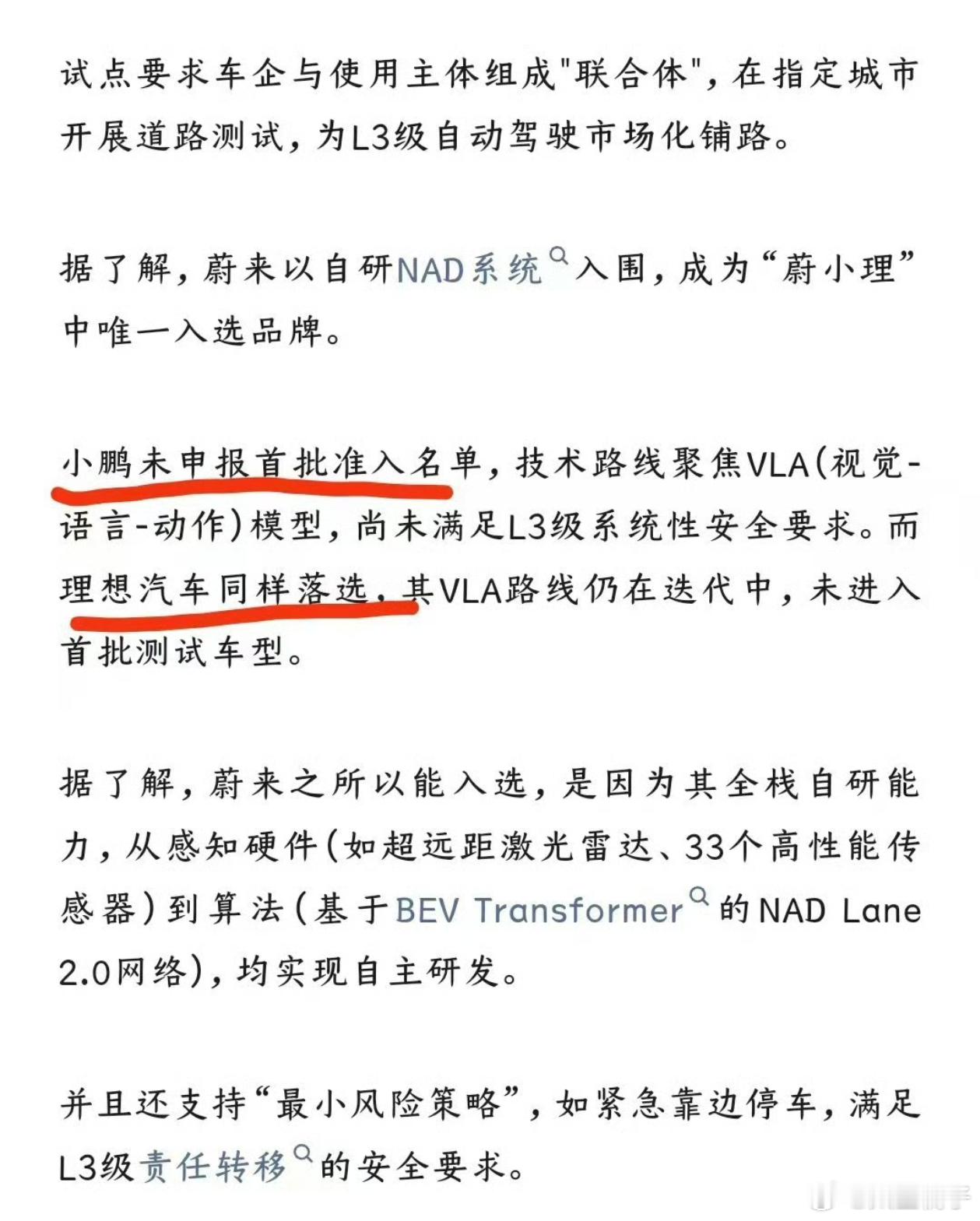 试点要求车企与使用主体组成"联合体"，在指定城市开展道路测试，为L3级自动驾驶市场化铺路。

据了解，蔚来以自研NAD系统入围，成为“蔚小理”中唯一入选品牌。

小鹏未申报首批准入名单，技术路线聚焦VLA(视觉-语言-动作)模型，尚未满足L3级系统性安全要求。而理想汽车同样落选，其VLA路线仍在迭代中，未进入首批测试车型。

据了解，蔚来之所以能入选，是因为其全栈自研能力，从感知硬件(如超远距激光雷达、33个高性能传感器)到算法(基于BEV Transformer的NAD Lane 2.0网络)，均实现自主研发。

并且还支持“最小风险策略”，如紧急靠边停车，满足L3级责任转移的安全要求。